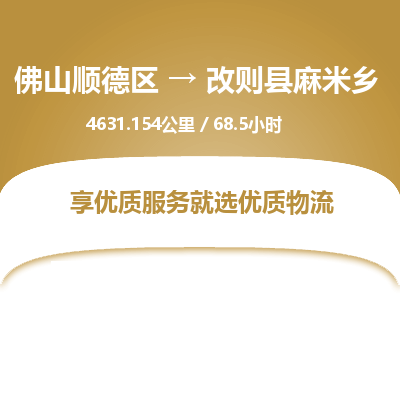 佛山顺德区 → 改则县麻米乡

4631.154公里 / 68.5小时

享优质服务就选优质物流